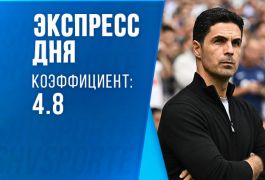 ЭКСПРЕСС ДНЯ

КОЭФФИЦИЕНТ:
4.8